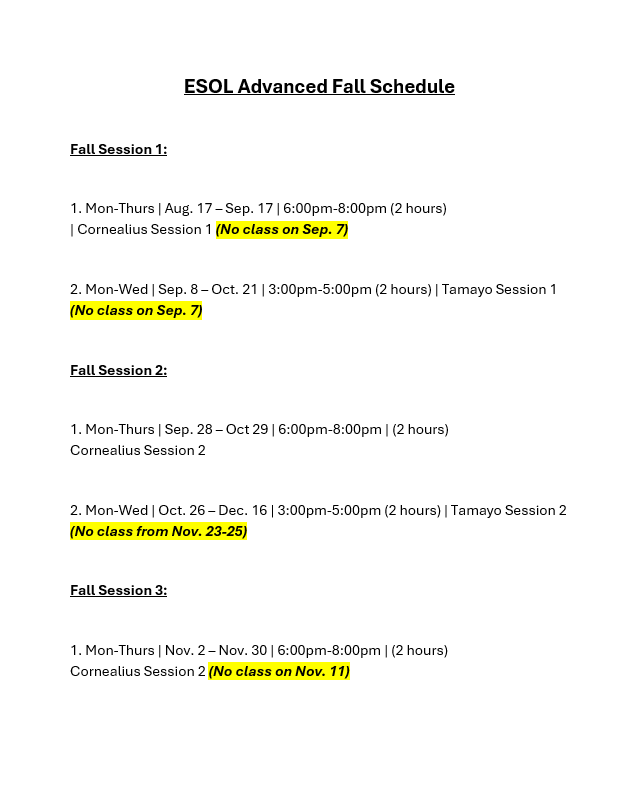 ESOL Advanced Fall Schedule

Fall Session 1:

1. Mon-Thurs | Aug. 17 – Sep. 17 | 6:00pm-8:00pm (2 hours) | Cornealius Session 1 (No class on Sep. 7)

2. Mon-Wed | Sep. 8 – Oct. 21 | 3:00pm-5:00pm (2 hours) | Tamayo Session 1 (No class on Sep. 7)

Fall Session 2:

1. Mon-Thurs | Sep. 28 – Oct 29 | 6:00pm-8:00pm | (2 hours) Cornealius Session 2

2. Mon-Wed | Oct. 26 – Dec. 16 | 3:00pm-5:00pm (2 hours) | Tamayo Session 2 (No class from Nov. 23-25)

Fall Session 3:

1. Mon-Thurs | Nov. 2 – Nov. 30 | 6:00pm-8:00pm | (2 hours) Cornealius Session 2 (No class on Nov. 11)